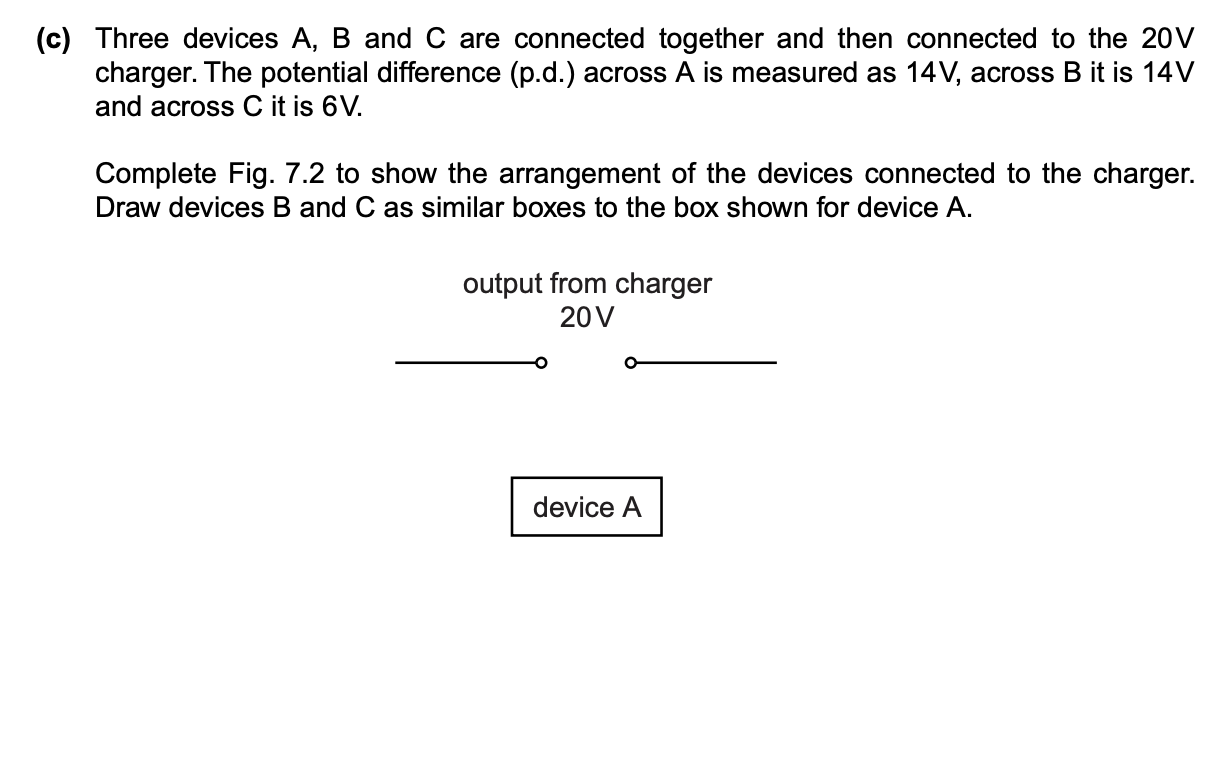 (c) Three devices A, B and C are connected together and then connected to the 20V charger. The potential difference (p.d.) across A is measured as 14V, across B it is 14V and across C it is 6V.

Complete Fig. 7.2 to show the arrangement of the devices connected to the charger. Draw devices B and C as similar boxes to the box shown for device A.

output from charger
20V

device A